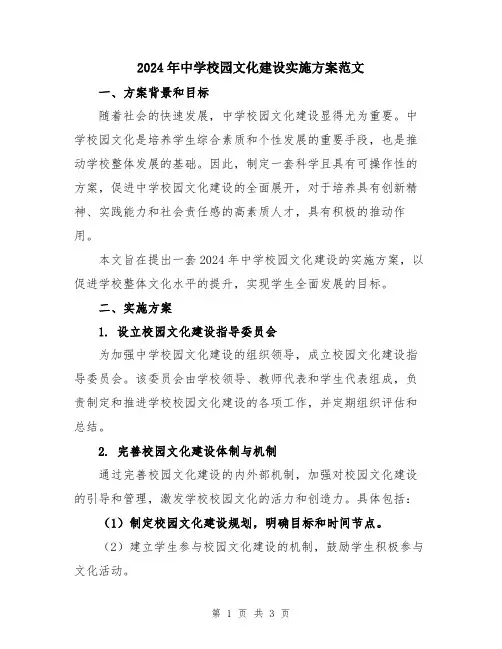 2024年中学校园文化建设实施方案范文

一、方案背景和目标

随着社会的快速发展，中学校园文化建设显得尤为重要。中学校园文化是培养学生综合素质和个性发展的重要手段，也是推动学校整体发展的基础。因此，制定一套科学且具有可操作性的方案，促进中学校园文化建设的全面展开，对于培养具有创新精神、实践能力和社会责任感的高素质人才，具有积极的推动作用。

本文旨在提出一套2024年中学校园文化建设的实施方案，以促进学校整体文化水平的提升，实现学生全面发展的目标。

二、实施方案

1. 设立校园文化建设指导委员会

为加强中学校园文化建设的组织领导，成立校园文化建设指导委员会。该委员会由学校领导、教师代表和学生代表组成，负责制定和推进学校校园文化建设的各项工作，并定期组织评估和总结。

2. 完善校园文化建设体制与机制

通过完善校园文化建设的内外部机制，加强对校园文化建设的引导和管理，激发学校校园文化的活力和创造力。具体包括：

（1）制定校园文化建设规划，明确目标和时间节点。

（2）建立学生参与校园文化建设的机制，鼓励学生积极参与文化活动。

第 1 页 共 3 页